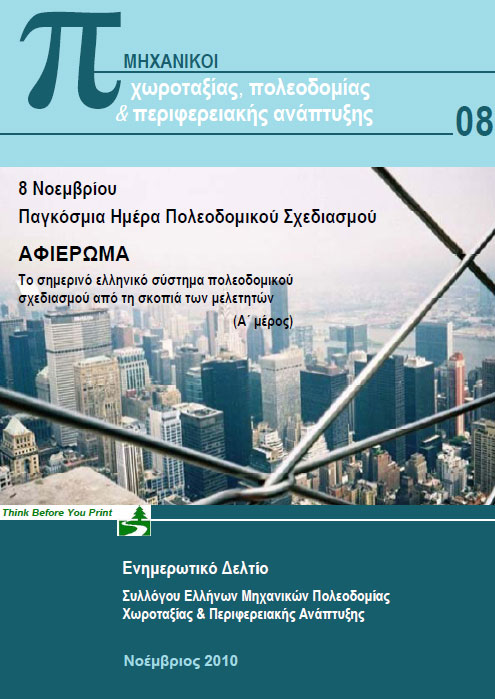 π

ΜΗΧΑΝΙΚΟΙ
χωροταξίας, πολεοδομίας
& περιφερειακής ανάπτυξης

08

8 Νοεμβρίου
Παγκόσμια Ημέρα Πολεοδομικού Σχεδιασμού

ΑΦΙΕΡΩΜΑ
Το σημερινό ελληνικό σύστημα πολεοδομικού σχεδιασμού από τη σκοπιά των μελετητών
(Α΄ μέρος)

Think Before You Print

Ενημερωτικό Δελτίο
Συλλόγου Ελλήνων Μηχανικών Πολεοδομίας
Χωροταξίας & Περιφερειακής Ανάπτυξης

Νοέμβριος 2010